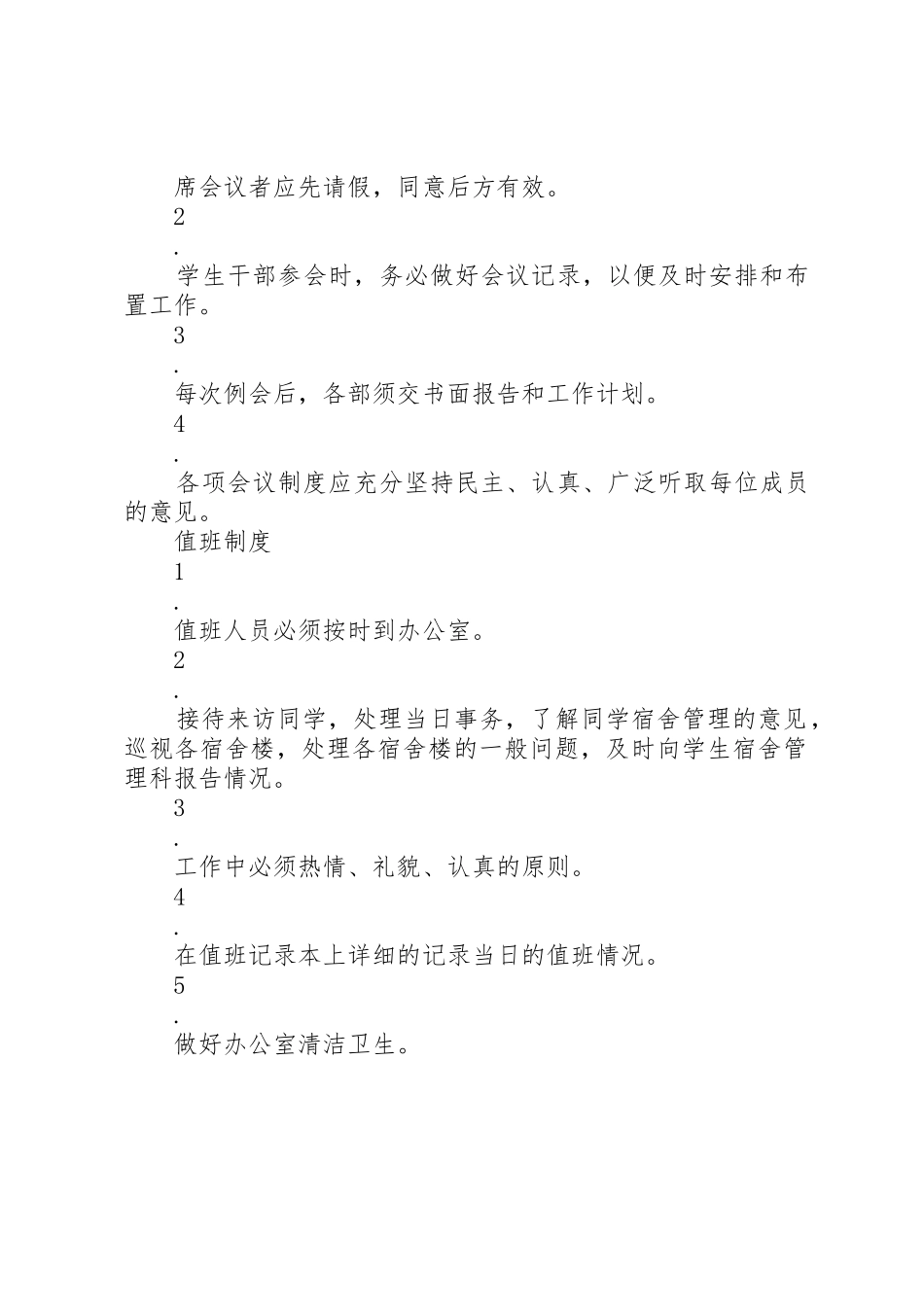 席会议者应先请假，同意后方有效。

2

.

学生干部参会时，务必做好会议记录，以便及时安排和布置工作。

3

.

每次例会后，各部须交书面报告和工作计划。

4

.

各项会议制度应充分坚持民主、认真、广泛听取每位成员的意见。

值班制度

1

.

值班人员必须按时到办公室。

2

.

接待来访同学，处理当日事务，了解同学宿舍管理的意见，巡视各宿舍楼，处理各宿舍楼的一般问题，及时向学生宿舍管理科报告情况。

3

.

工作中必须热情、礼貌、认真的原则。

4

.

在值班记录本上详细的记录当日的值班情况。

5

.

做好办公室清洁卫生。